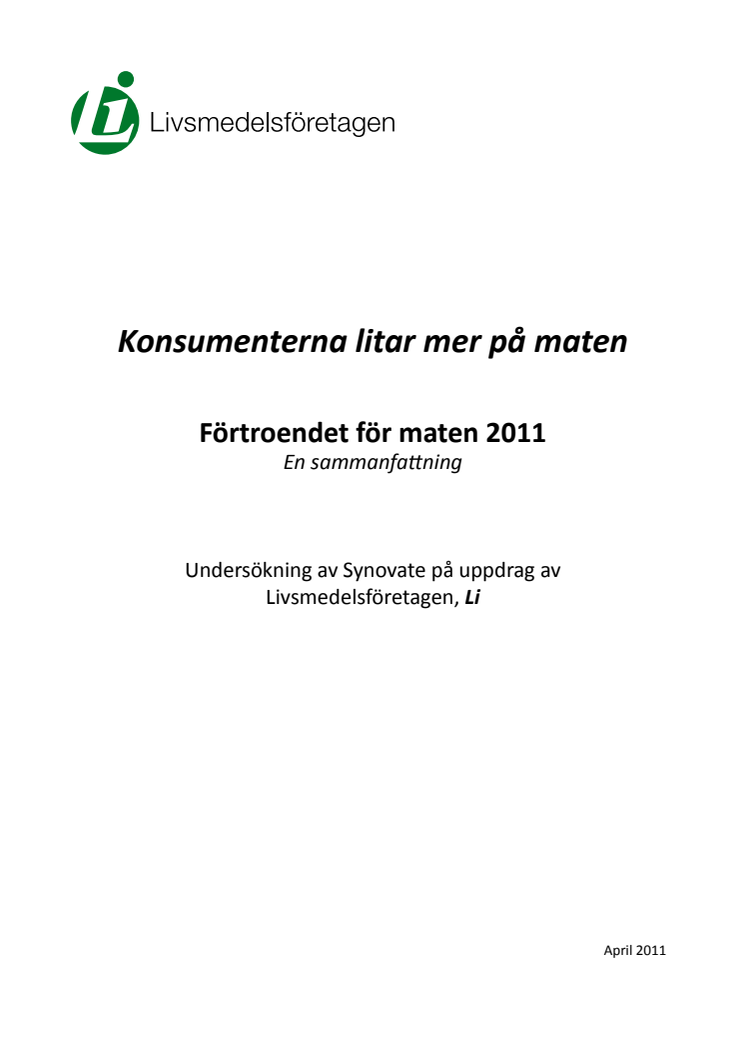 Li Livsmedelsföretagen

Konsumenterna litar mer på maten

Förtroendet för maten 2011
En sammanfattning

Undersökning av Synovate på uppdrag av Livsmedelsföretagen, Li

April 2011